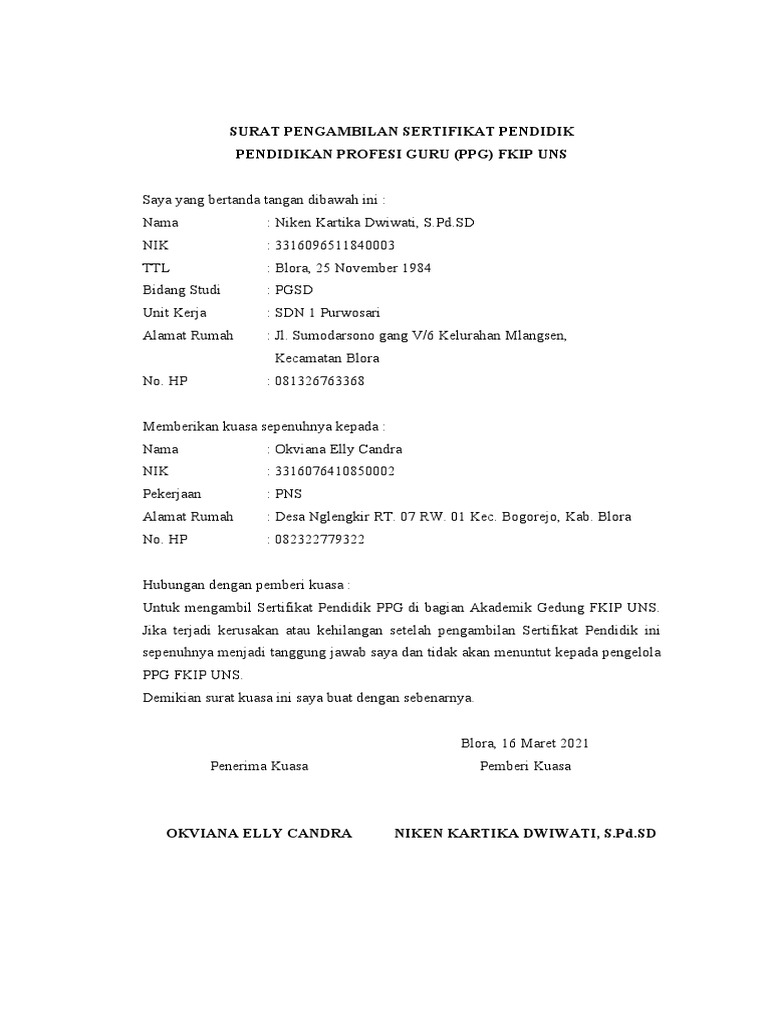 SURAT PENGAMBILAN SERTIFIKAT PENDIDIK
PENDIDIKAN PROFESI GURU (PPG) FKIP UNS

Saya yang bertanda tangan dibawah ini :
Nama : Niken Kartika Dwiwati, S.Pd.SD
NIK : 3316096511840003
TTL : Blora, 25 November 1984
Bidang Studi : PGSD
Unit Kerja : SDN 1 Purwosari
Alamat Rumah : Jl. Sumodarsono gang V/6 Kelurahan Mlangsen, Kecamatan Blora
No. HP : 081326763368

Memberikan kuasa sepenuhnya kepada :
Nama : Okviana Elly Candra
NIK : 3316076410850002
Pekerjaan : PNS
Alamat Rumah : Desa Nglengkir RT. 07 RW. 01 Kec. Bogorejo, Kab. Blora
No. HP : 082322779322

Hubungan dengan pemberi kuasa :
Untuk mengambil Sertifikat Pendidik PPG di bagian Akademik Gedung FKIP UNS. Jika terjadi kerusakan atau kehilangan setelah pengambilan Sertifikat Pendidik ini sepenuhnya menjadi tanggung jawab saya dan tidak akan menuntut kepada pengelola PPG FKIP UNS.
Demikian surat kuasa ini saya buat dengan sebenarnya.

Blora, 16 Maret 2021
Penerima Kuasa
Pemberi Kuasa

OKVIANA ELLY CANDRA
NIKEN KARTIKA DWIWATI, S.Pd.SD